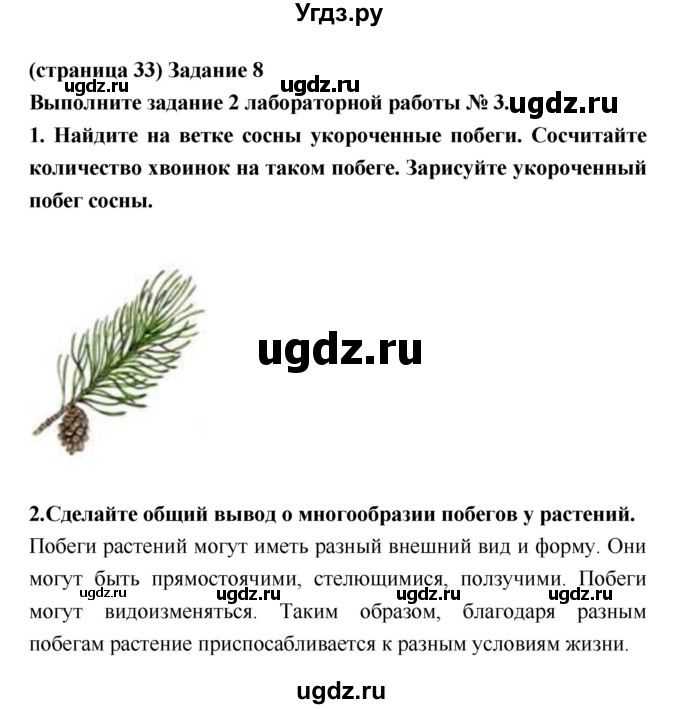 Угдз.ру

(страница 33) Задание 8
ugdz.ru ugdz.ru
Выполните задание 2 лабораторной работы № 3. ugdz.ru
1. Найдите на ветке сосны укороченные побеги. Сосчитайте количество хвоинок на таком побеге. Зарисуйте укороченный побег сосны.

ugdz.ru

2.Сделайте общий вывод о многообразии побегов у растений.
Побеги растений могут иметь разный внешний вид и форму. Они могут быть прямостоячими, стелющимися, ползучими. Побеги могут видоизменяться. Таким образом, благодаря разным побегам растение приспосабливается к разным условиям жизни.
ugdz.ru ugdz.ru ugdz.ru ugdz.ru

ugdz.ru